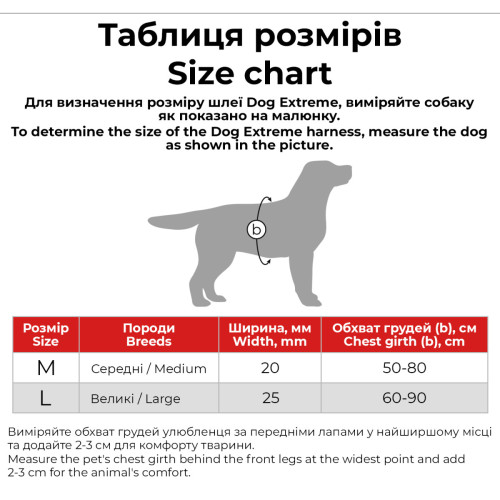 Таблиця розмірів
Size chart

Для визначення розміру шлеї Dog Extreme, виміряйте собаку як показано на малюнку.
To determine the size of the Dog Extreme harness, measure the dog as shown in the picture.

b

| Розмір Size | Породи Breeds | Ширина, мм Width, mm | Обхват грудей (b), см Chest girth (b), cm |
|---|---|---|---|
| M | Середні / Medium | 20 | 50-80 |
| L | Великі / Large | 25 | 60-90 |

Виміряйте обхват грудей улюбленця за передніми лапами у найширшому місці та додайте 2-3 см для комфорту тварини.
Measure the pet's chest girth behind the front legs at the widest point and add 2-3 cm for the animal's comfort.